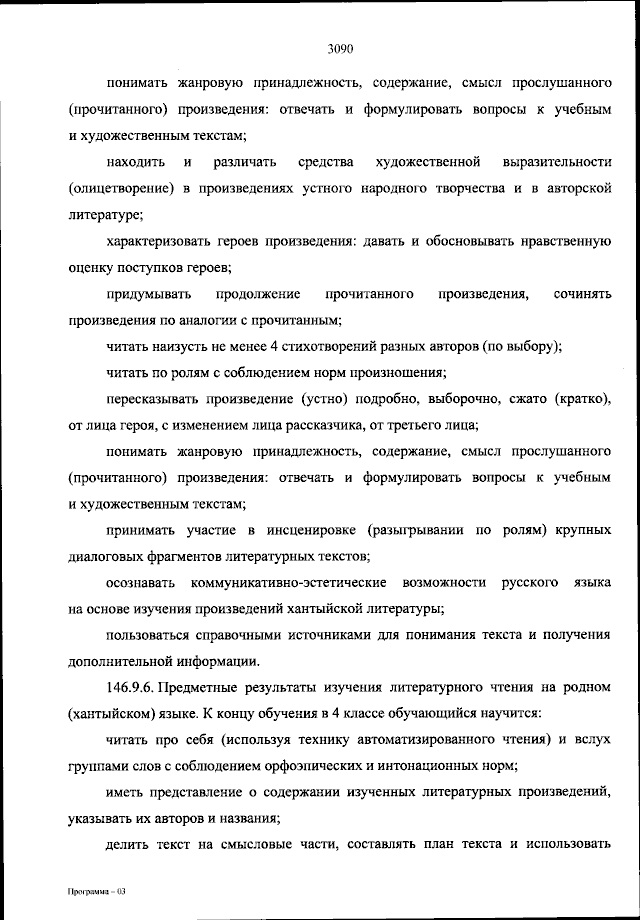 3090

понимать жанровую принадлежность, содержание, смысл прослушанного (прочитанного) произведения: отвечать и формулировать вопросы к учебным и художественным текстам;

находить и различать средства художественной выразительности (олицетворение) в произведениях устного народного творчества и в авторской литературе;

характеризовать героев произведения: давать и обосновывать нравственную оценку поступков героев;

придумывать продолжение прочитанного произведения, сочинять произведения по аналогии с прочитанным;

читать наизусть не менее 4 стихотворений разных авторов (по выбору);

читать по ролям с соблюдением норм произношения;

пересказывать произведение (устно) подробно, выборочно, сжато (кратко), от лица героя, с изменением лица рассказчика, от третьего лица;

понимать жанровую принадлежность, содержание, смысл прослушанного (прочитанного) произведения: отвечать и формулировать вопросы к учебным и художественным текстам;

принимать участие в инсценировке (разыгрывании по ролям) крупных диалоговых фрагментов литературных текстов;

осознавать коммуникативно-эстетические возможности русского языка на основе изучения произведений хантыйской литературы;

пользоваться справочными источниками для понимания текста и получения дополнительной информации.

146.9.6. Предметные результаты изучения литературного чтения на родном (хантыйском) языке. К концу обучения в 4 классе обучающийся научится:

читать про себя (используя технику автоматизированного чтения) и вслух группами слов с соблюдением орфоэпических и интонационных норм;

иметь представление о содержании изученных литературных произведений, указывать их авторов и названия;

делить текст на смысловые части, составлять план текста и использовать

Программа – 03